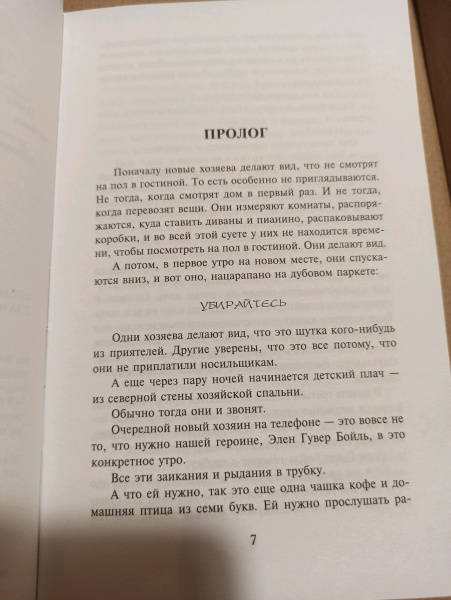 ПРОЛОГ

Поначалу новые хозяева делают вид, что не смотрят на пол в гостиной. То есть особенно не приглядываются. Не тогда, когда смотрят дом в первый раз. И не тогда, когда перевозят вещи. Они измеряют комнаты, распоряжаются, куда ставить диваны и пианино, распаковывают коробки, и во всей этой суете у них не находится времени, чтобы посмотреть на пол в гостиной. Они делают вид.

А потом, в первое утро на новом месте, они спускаются вниз, и вот оно, нацарапано на дубовом паркете:

УБИРАЙТЕСЬ

Одни хозяева делают вид, что это шутка кого-нибудь из приятелей. Другие уверены, что это все потому, что они не приплатили носильщикам.

А еще через пару ночей начинается детский плач — из северной стены хозяйской спальни.

Обычно тогда они и звонят.

Очередной новый хозяин на телефоне — это вовсе не то, что нужно нашей героине, Элен Гувер Бойль, в это конкретное утро.

Все эти заикания и рыдания в трубку.

А что ей нужно, так это еще одна чашка кофе и домашняя птица из семи букв. Ей нужно прослушать ра-

7